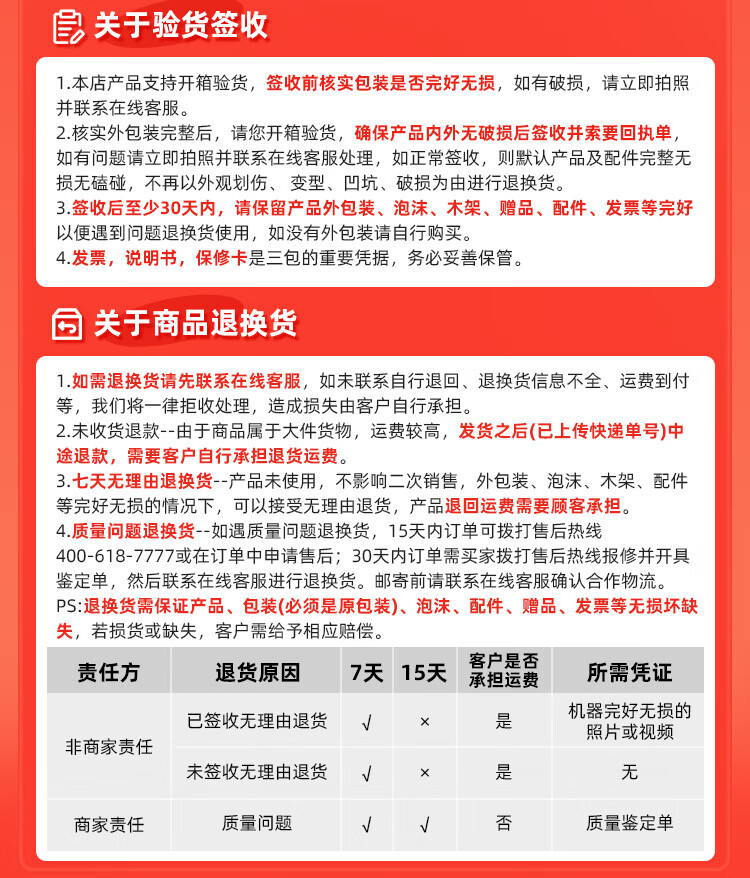 关于验货签收

1.本店产品支持开箱验货，签收前核实包装是否完好无损，如有破损，请立即拍照并联系在线客服。
2.核实外包装完整后，请您开箱验货，确保产品内外无破损后签收并索要回执单，如有问题请立即拍照并联系在线客服处理，如正常签收，则默认产品及配件完整无损无磕碰，不再以外观划伤、变型、凹坑、破损为由进行退换货。
3.签收后至少30天内，请保留产品外包装、泡沫、木架、赠品、配件、发票等完好以便遇到问题退换货使用，如没有外包装请自行购买。
4.发票，说明书，保修卡是三包的重要凭据，务必妥善保管。

关于商品退换货

1.如需退换货请先联系在线客服，如未联系自行退回、退换货信息不全、运费到付等，我们将一律拒收处理，造成损失由客户自行承担。
2.未收货退款--由于商品属于大件货物，运费较高，发货之后(已上传快递单号)中途退款，需要客户自行承担退货运费。
3.七天无理由退换货--产品未使用，不影响二次销售，外包装、泡沫、木架、配件等完好无损的情况下，可以接受无理由退货，产品退回运费需要顾客承担。
4.质量问题退换货--如遇质量问题退换货，15天内订单可拨打售后热线400-618-7777或在订单中申请售后；30天内订单需买家拨打售后热线报修并开具鉴定单，然后联系在线客服进行退换货。邮寄前请联系在线客服确认合作物流。
PS:退换货需保证产品、包装(必须是原包装)、泡沫、配件、赠品、发票等无损坏缺失，若损货或缺失，客户需给予相应赔偿。

| 责任方 | 退货原因 | 7天 | 15天 | 客户是否承担运费 | 所需凭证 |
|---|---|---|---|---|---|
| 非商家责任 | 已签收无理由退货 | √ | × | 是 | 机器完好无损的照片或视频 |
|  | 未签收无理由退货 | √ | × | 是 | 无 |
| 商家责任 | 质量问题 | √ | √ | 否 | 质量鉴定单 |